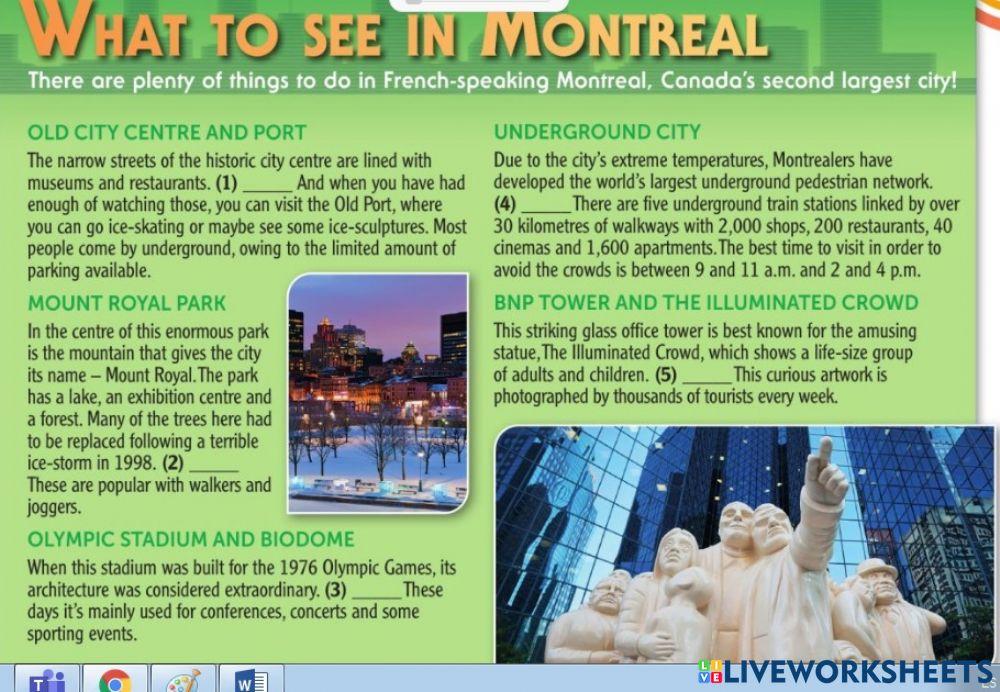 WHAT TO SEE IN MONTREAL

There are plenty of things to do in French-speaking Montreal, Canada's second largest city!

OLD CITY CENTRE AND PORT

The narrow streets of the historic city centre are lined with museums and restaurants. (1) ______ And when you have had enough of watching those, you can visit the Old Port, where you can go ice-skating or maybe see some ice-sculptures. Most people come by underground, owing to the limited amount of parking available.

MOUNT ROYAL PARK

In the centre of this enormous park is the mountain that gives the city its name – Mount Royal. The park has a lake, an exhibition centre and a forest. Many of the trees here had to be replaced following a terrible ice-storm in 1998. (2) ______ These are popular with walkers and joggers.

OLYMPIC STADIUM AND BIODOME

When this stadium was built for the 1976 Olympic Games, its architecture was considered extraordinary. (3) ______ These days it's mainly used for conferences, concerts and some sporting events.

UNDERGROUND CITY

Due to the city's extreme temperatures, Montrealers have developed the world's largest underground pedestrian network. (4) ______ There are five underground train stations linked by over 30 kilometres of walkways with 2,000 shops, 200 restaurants, 40 cinemas and 1,600 apartments. The best time to visit in order to avoid the crowds is between 9 and 11 a.m. and 2 and 4 p.m.

BNP TOWER AND THE ILLUMINATED CROWD

This striking glass office tower is best known for the amusing statue, The Illuminated Crowd, which shows a life-size group of adults and children. (5) ______ This curious artwork is photographed by thousands of tourists every week.

LIVEWORKSHEETS